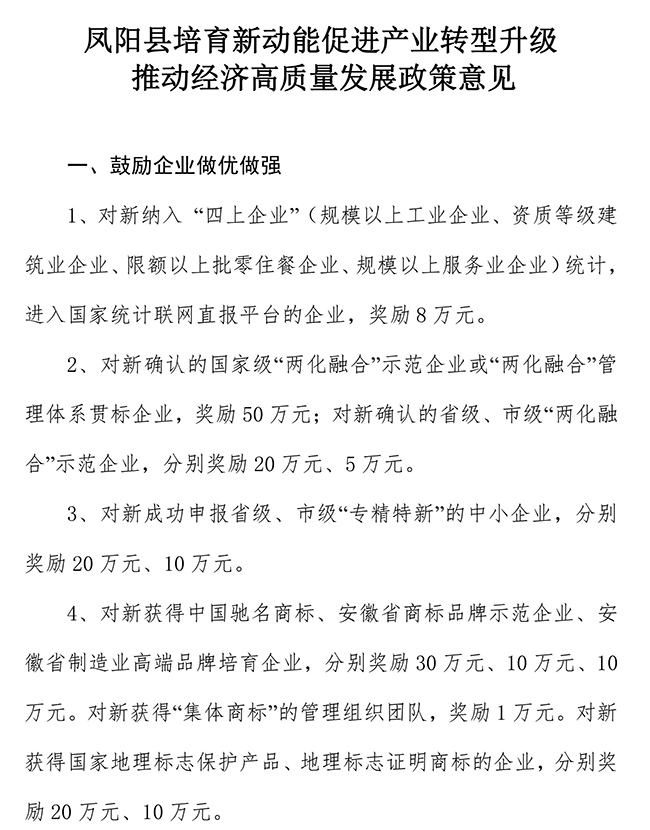 凤阳县培育新动能促进产业转型升级
推动经济高质量发展政策意见

一、鼓励企业做优做强

1、对新纳入“四上企业”（规模以上工业企业、资质等级建筑业企业、限额以上批零住餐企业、规模以上服务业企业）统计，进入国家统计联网直报平台的企业，奖励8万元。

2、对新确认的国家级“两化融合”示范企业或“两化融合”管理体系贯标企业，奖励50万元；对新确认的省级、市级“两化融合”示范企业，分别奖励20万元、5万元。

3、对新成功申报省级、市级“专精特新”的中小企业，分别奖励20万元、10万元。

4、对新获得中国驰名商标、安徽省商标品牌示范企业、安徽省制造业高端品牌培育企业，分别奖励30万元、10万元、10万元。对新获得“集体商标”的管理组织团队，奖励1万元。对新获得国家地理标志保护产品、地理标志证明商标的企业，分别奖励20万元、10万元。